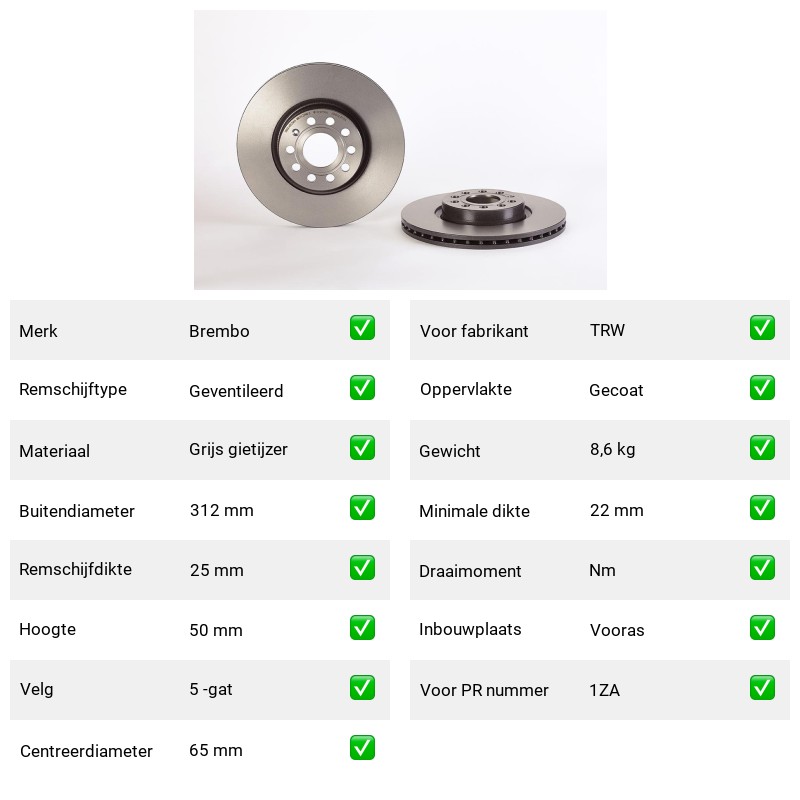 Merk Brembo ☑

Remschijftype Geventileerd ☑

Materiaal Grijs gietijzer ☑

Buitendiameter 312 mm ☑

Remschijfdikte 25 mm ☑

Hoogte 50 mm ☑

Velg 5 -gat ☑

Centreerdiameter 65 mm ☑

Voor fabrikant TRW ☑

Oppervlakte Gecoat ☑

Gewicht 8,6 kg ☑

Minimale dikte 22 mm ☑

Draaimoment Nm ☑

Inbouwplaats Vooras ☑

Voor PR nummer 1ZA ☑